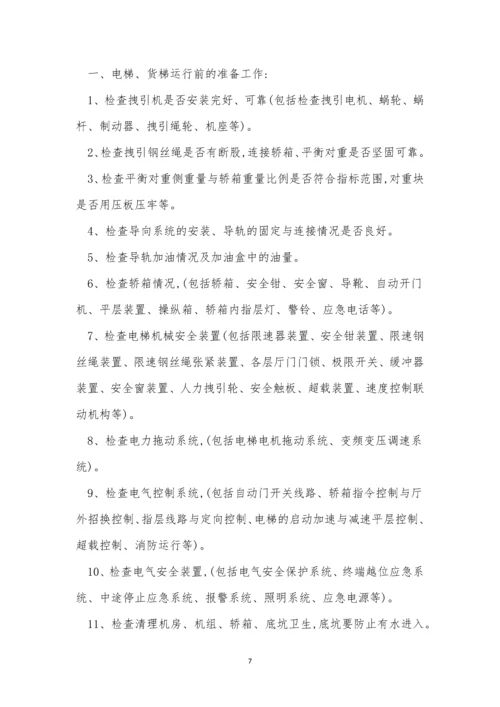 一、电梯、货梯运行前的准备工作：

1、检查拽引机是否安装完好、可靠(包括检查拽引电机、蜗轮、蜗杆、制动器、拽引绳轮、机座等)。

2、检查拽引钢丝绳是否有断股,连接轿箱、平衡对重是否坚固可靠。

3、检查平衡对重侧重量与轿箱重量比例是否符合指标范围,对重块是否用压板压牢等。

4、检查导向系统的安装、导轨的固定与连接情况是否良好。

5、检查导轨加油情况及加油盒中的油量。

6、检查轿箱情况,(包括轿箱、安全钳、安全窗、导靴、自动开门机、平层装置、操纵箱、轿箱内指层灯、警铃、应急电话等)。

7、检查电梯机械安全装置(包括限速器装置、安全钳装置、限速钢丝绳装置、限速钢丝绳张紧装置、各层厅门门锁、极限开关、缓冲器装置、安全窗装置、人力拽引轮、安全触板、超载装置、速度控制联动机构等)。

8、检查电力拖动系统,(包括电梯电机拖动系统、变频变压调速系统)。

9、检查电气控制系统,(包括自动门开关线路、轿箱指令控制与厅外招换控制、指层线路与定向控制、电梯的启动加速与减速平层控制、超载控制、消防运行等)。

10、检查电气安全装置,(包括电气安全保护系统、终端越位应急系统、中途停止应急系统、报警系统、照明系统、应急电源等)。

11、检查清理机房、机组、轿箱、底坑卫生,底坑要防止有水进入。

7